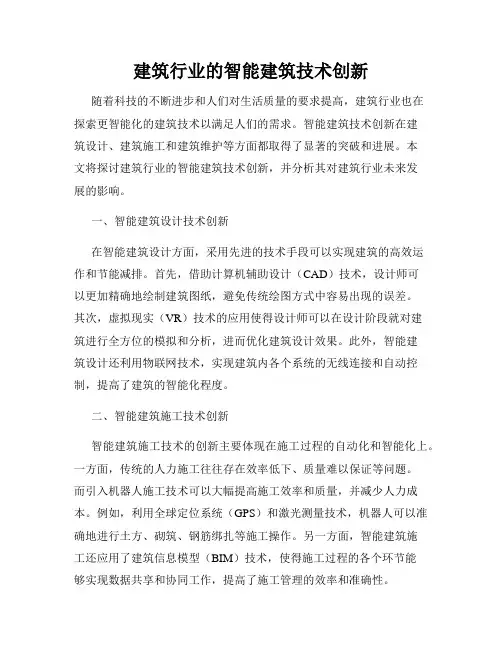 建筑行业的智能建筑技术创新

随着科技的不断进步和人们对生活质量的要求提高，建筑行业也在探索更智能化的建筑技术以满足人们的需求。智能建筑技术创新在建筑设计、建筑施工和建筑维护等方面都取得了显著的突破和进展。本文将探讨建筑行业的智能建筑技术创新，并分析其对建筑行业未来发展的影响。

一、智能建筑设计技术创新

在智能建筑设计方面，采用先进的技术手段可以实现建筑的高效运作和节能减排。首先，借助计算机辅助设计（CAD）技术，设计师可以更加精确地绘制建筑图纸，避免传统绘图方式中容易出现的误差。其次，虚拟现实（VR）技术的应用使得设计师可以在设计阶段就对建筑进行全方位的模拟和分析，进而优化建筑设计效果。此外，智能建筑设计还利用物联网技术，实现建筑内各个系统的无线连接和自动控制，提高了建筑的智能化程度。

二、智能建筑施工技术创新

智能建筑施工技术的创新主要体现在施工过程的自动化和智能化上。一方面，传统的人力施工往往存在效率低下、质量难以保证等问题。而引入机器人施工技术可以大幅提高施工效率和质量，并减少人力成本。例如，利用全球定位系统（GPS）和激光测量技术，机器人可以准确地进行土方、砌筑、钢筋绑扎等施工操作。另一方面，智能建筑施工还应用了建筑信息模型（BIM）技术，使得施工过程的各个环节能够实现数据共享和协同工作，提高了施工管理的效率和准确性。